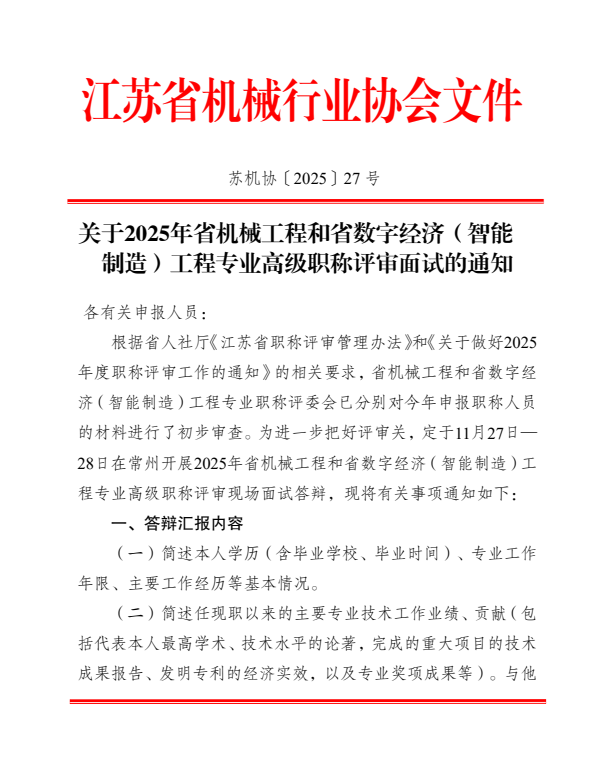 江苏省机械行业协会文件

苏机协〔2025〕27号

关于2025年省机械工程和省数字经济（智能制造）工程专业高级职称评审面试的通知

各有关申报人员：

根据省人社厅《江苏省职称评审管理办法》和《关于做好2025年度职称评审工作的通知》的相关要求，省机械工程和省数字经济（智能制造）工程专业职称评委会已分别对今年申报职称人员的材料进行了初步审查。为进一步把好评审关，定于11月27日—28日在常州开展2025年省机械工程和省数字经济（智能制造）工程专业高级职称评审现场面试答辩，现将有关事项通知如下：

一、答辩汇报内容

（一）简述本人学历（含毕业学校、毕业时间）、专业工作年限、主要工作经历等基本情况。

（二）简述任现职以来的主要专业技术工作业绩、贡献（包括代表本人最高学术、技术水平的论著，完成的重大项目的技术成果报告、发明专利的经济实效，以及专业奖项成果等）。与他